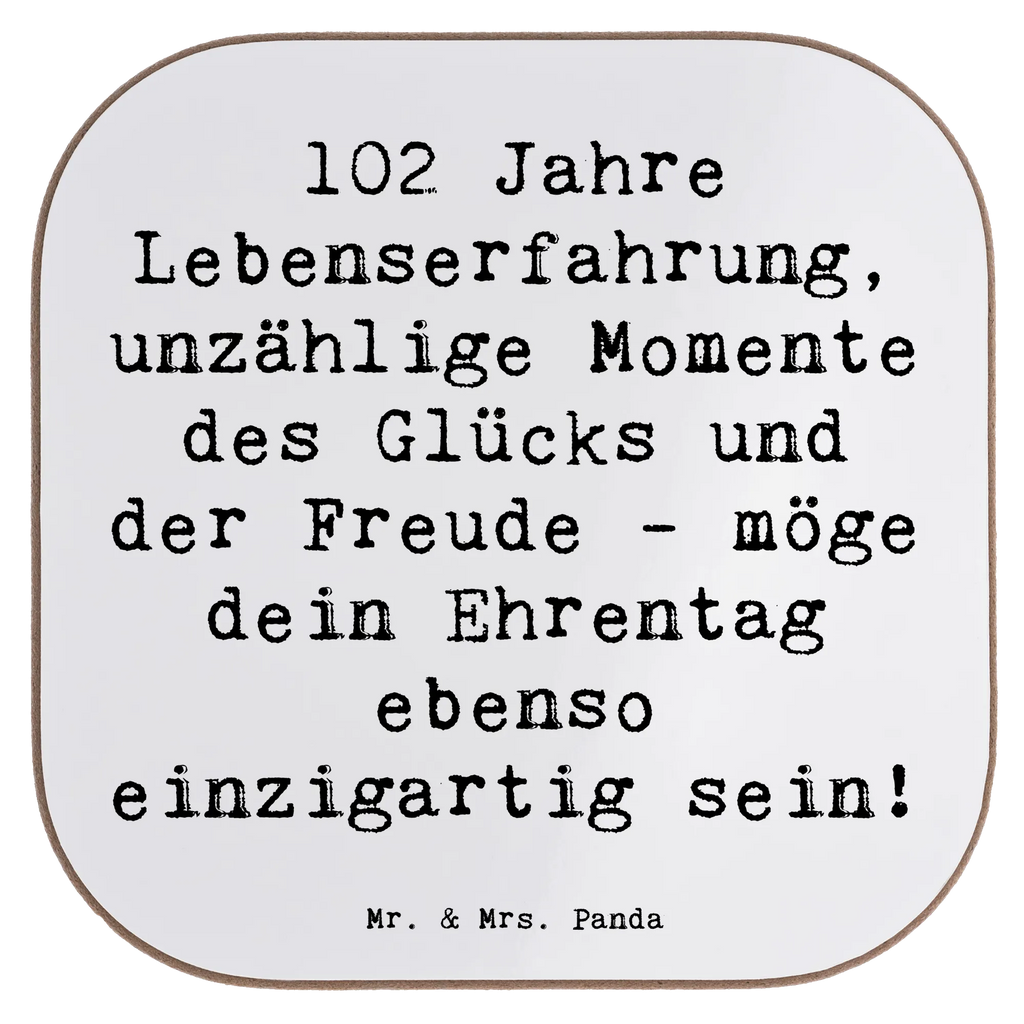 102 Jahre Lebenserfahrung, unzählige Momente des Glücks und der Freude - möge dein Ehrentag ebenso einzigartig sein!

Mr. & Mrs. Panda